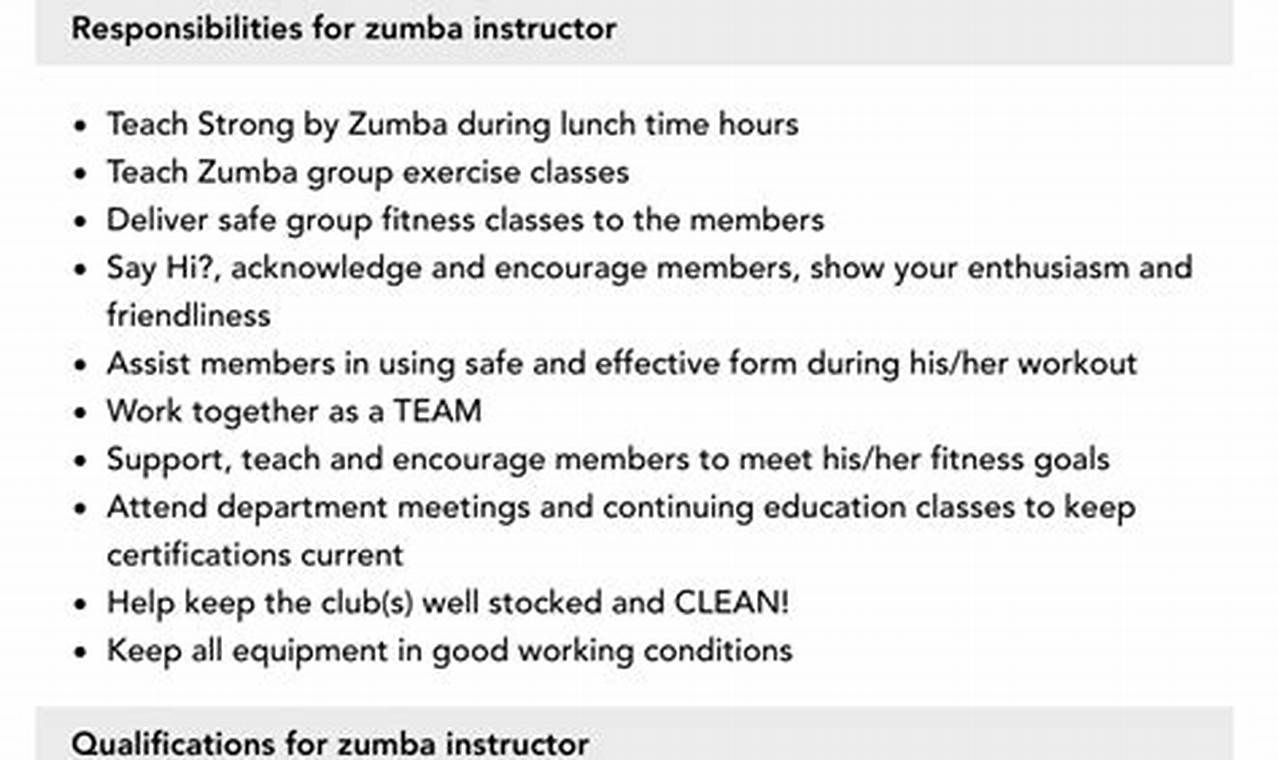 Responsibilities for zumba instructor

• Teach Strong by Zumba during lunch time hours
• Teach Zumba group exercise classes
• Deliver safe group fitness classes to the members
• Say Hi?, acknowledge and encourage members, show your enthusiasm and friendliness
• Assist members in using safe and effective form during his/her workout
• Work together as a TEAM
• Support, teach and encourage members to meet his/her fitness goals
• Attend department meetings and continuing education classes to keep certifications current
• Help keep the club(s) well stocked and CLEAN!
• Keep all equipment in good working conditions

Qualifications for zumba instructor